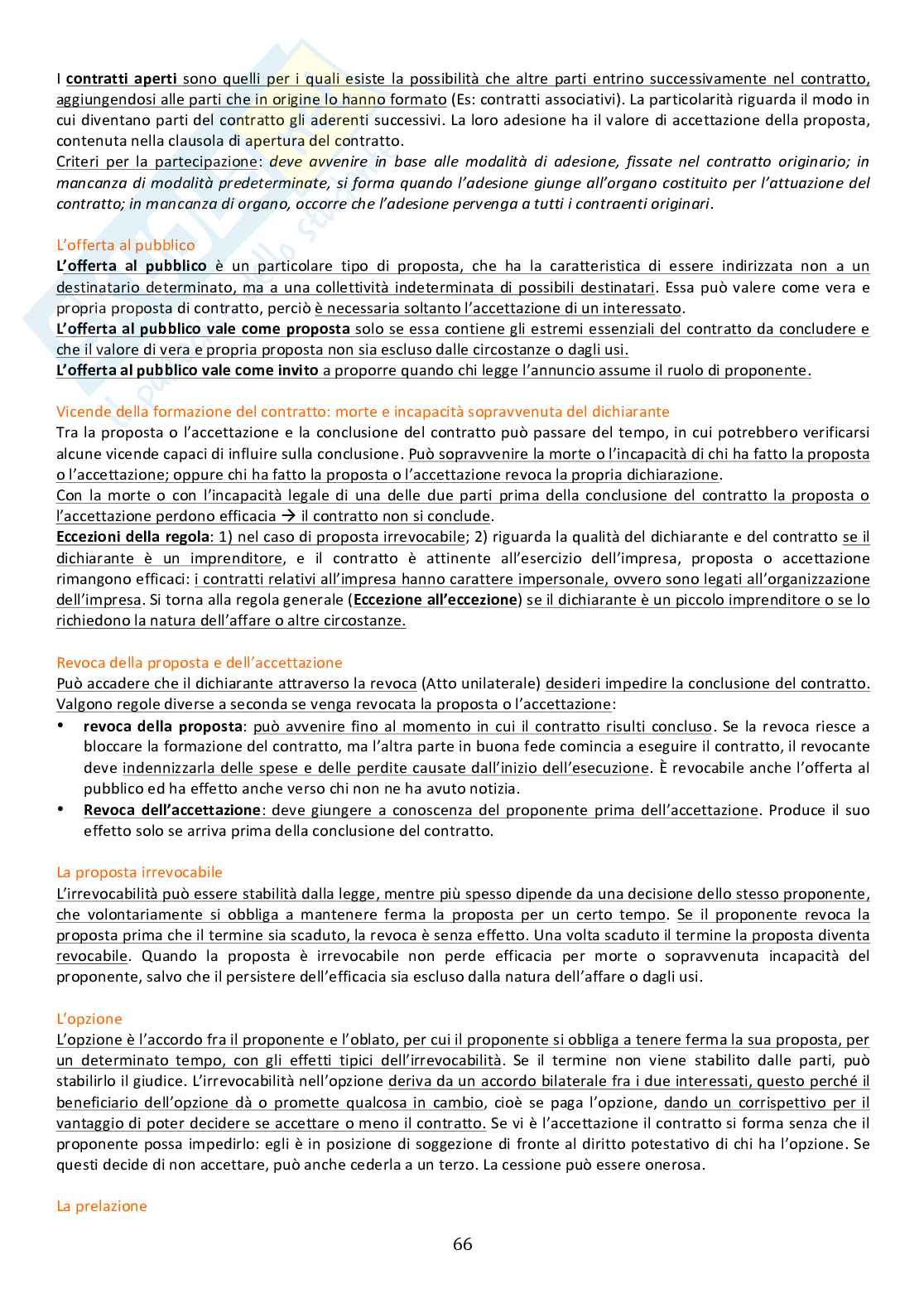 I contratti aperti sono quelli per i quali esiste la possibilità che altre parti entrino successivamente nel contratto, aggiungendosi alle parti che in origine lo hanno formato (Es: contratti associativi). La particolarità riguarda il modo in cui diventano parti del contratto gli aderenti successivi. La loro adesione ha il valore di accettazione della proposta, contenuta nella clausola di apertura del contratto.
Criteri per la partecipazione: deve avvenire in base alle modalità di adesione, fissate nel contratto originario; in mancanza di modalità predeterminate, si forma quando l'adesione giunge all'organo costituito per l'attuazione del contratto; in mancanza di organo, occorre che l'adesione pervenga a tutti i contraenti originari.

L'offerta al pubblico
L'offerta al pubblico è un particolare tipo di proposta, che ha la caratteristica di essere indirizzata non a un destinatario determinato, ma a una collettività indeterminata di possibili destinatari. Essa può valere come vera e propria proposta di contratto, perciò è necessaria soltanto l'accettazione di un interessato.
L'offerta al pubblico vale come proposta solo se essa contiene gli estremi essenziali del contratto da concludere e che il valore di vera e propria proposta non sia escluso dalle circostanze o dagli usi.
L'offerta al pubblico vale come invito a proporre quando chi legge l'annuncio assume il ruolo di proponente.

Vicende della formazione del contratto: morte e incapacità sopravvenuta del dichiarante
Tra la proposta o l'accettazione e la conclusione del contratto può passare del tempo, in cui potrebbero verificarsi alcune vicende capaci di influire sulla conclusione. Può sopravvenire la morte o l'incapacità di chi ha fatto la proposta o l'accettazione; oppure chi ha fatto la proposta o l'accettazione revoca la propria dichiarazione.
Con la morte o con l'incapacità legale di una delle due parti prima della conclusione del contratto la proposta o l'accettazione perdono efficacia → il contratto non si conclude.
Eccezioni della regola: 1) nel caso di proposta irrevocabile; 2) riguarda la qualità del dichiarante e del contratto se il dichiarante è un imprenditore, e il contratto è attinente all'esercizio dell'impresa, proposta o accettazione rimangono efficaci: i contratti relativi all'impresa hanno carattere impersonale, ovvero sono legati all'organizzazione dell'impresa. Si torna alla regola generale (Eccezione all'eccezione) se il dichiarante è un piccolo imprenditore o se lo richiedono la natura dell'affare o altre circostanze.

Revoca della proposta e dell'accettazione
Può accadere che il dichiarante attraverso la revoca (Atto unilaterale) desideri impedire la conclusione del contratto. Valgono regole diverse a seconda se venga revocata la proposta o l'accettazione:
• revoca della proposta: può avvenire fino al momento in cui il contratto risulti concluso. Se la revoca riesce a bloccare la formazione del contratto, ma l'altra parte in buona fede comincia a eseguire il contratto, il revocante deve indennizzarla delle spese e delle perdite causate dall'inizio dell'esecuzione. È revocabile anche l'offerta al pubblico ed ha effetto anche verso chi non ne ha avuto notizia.
• Revoca dell'accettazione: deve giungere a conoscenza del proponente prima dell'accettazione. Produce il suo effetto solo se arriva prima della conclusione del contratto.

La proposta irrevocabile
L'irrevocabilità può essere stabilità dalla legge, mentre più spesso dipende da una decisione dello stesso proponente, che volontariamente si obbliga a mantenere ferma la proposta per un certo tempo. Se il proponente revoca la proposta prima che il termine sia scaduto, la revoca è senza effetto. Una volta scaduto il termine la proposta diventa revocabile. Quando la proposta è irrevocabile non perde efficacia per morte o sopravvenuta incapacità del proponente, salvo che il persistere dell'efficacia sia escluso dalla natura dell'affare o dagli usi.

L'opzione
L'opzione è l'accordo fra il proponente e l'oblato, per cui il proponente si obbliga a tenere ferma la sua proposta, per un determinato tempo, con gli effetti tipici dell'irrevocabilità. Se il termine non viene stabilito dalle parti, può stabilirlo il giudice. L'irrevocabilità nell'opzione deriva da un accordo bilaterale fra i due interessati, questo perché il beneficiario dell'opzione dà o promette qualcosa in cambio, cioè se paga l'opzione, dando un corrispettivo per il vantaggio di poter decidere se accettare o meno il contratto. Se vi è l'accettazione il contratto si forma senza che il proponente possa impedirlo: egli è in posizione di soggezione di fronte al diritto potestativo di chi ha l'opzione. Se questi decide di non accettare, può anche cederla a un terzo. La cessione può essere onerosa.

La prelazione

66